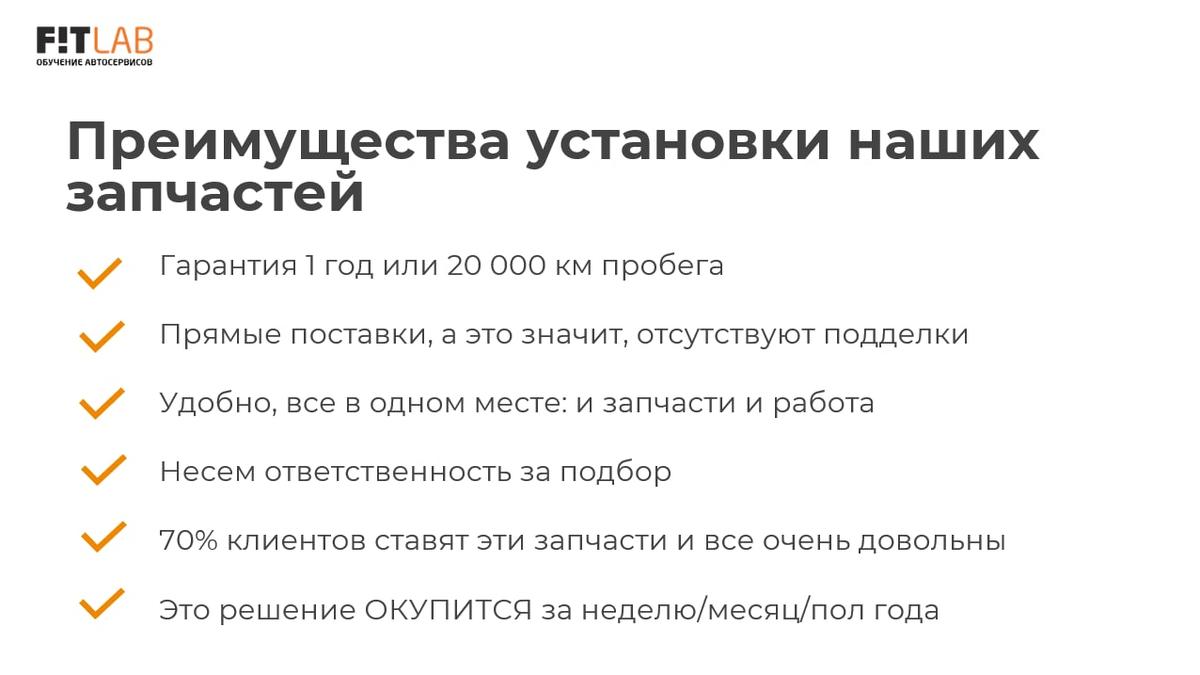 F!TLAB
ОБУЧЕНИЕ АВТОСЕРВИСОВ

Преимущества установки наших запчастей

Гарантия 1 год или 20 000 км пробега

Прямые поставки, а это значит, отсутствуют подделки

Удобно, все в одном месте: и запчасти и работа

Несем ответственность за подбор

70% клиентов ставят эти запчасти и все очень довольны

Это решение ОКУПИТСЯ за неделю/месяц/пол года